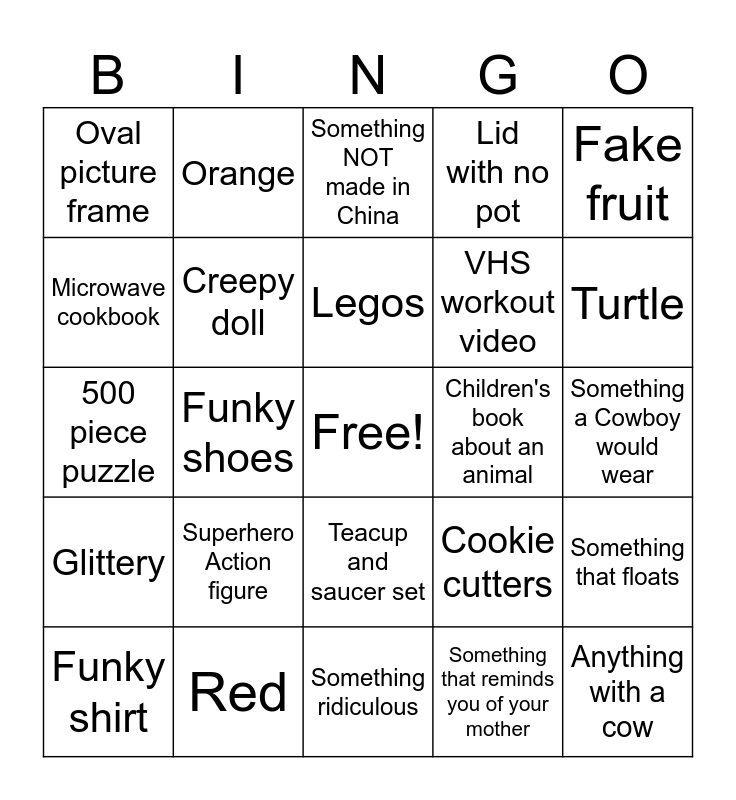 | B | I | N | G | O |
|---|---|---|---|---|
| Oval picture frame | Orange | Something NOT made in China | Lid with no pot | Fake fruit |
| Microwave cookbook | Creepy doll | Legos | VHS workout video | Turtle |
| 500 piece puzzle | Funky shoes | Free! | Children's book about an animal | Something a Cowboy would wear |
| Glittery | Superhero Action figure | Teacup and saucer set | Cookie cutters | Something that floats |
| Funky shirt | Red | Something ridiculous | Something that reminds you of your mother | Anything with a cow |